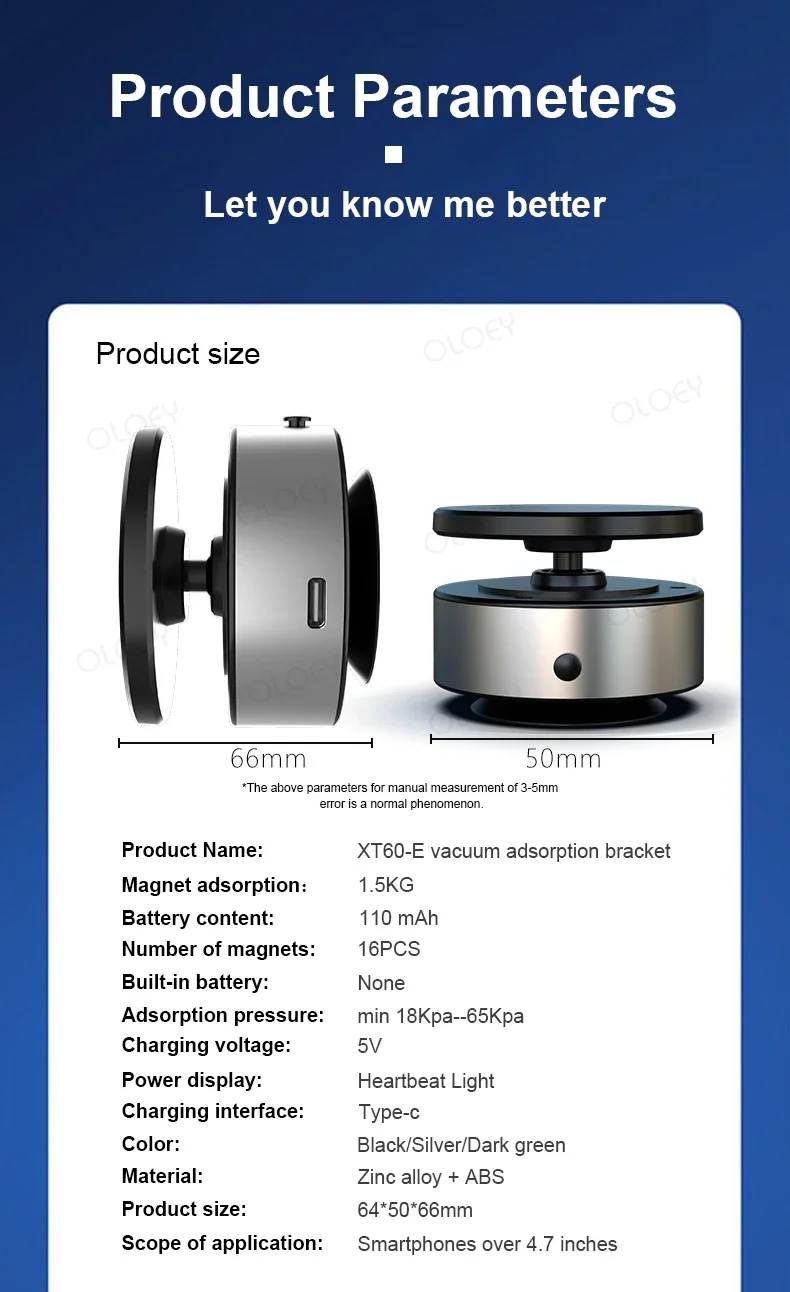 Product Parameters

Let you know me better

Product size

66mm

50mm

*The above parameters for manual measurement of 3-5mm error is a normal phenomenon.

Product Name: XT60-E vacuum adsorption bracket
Magnet adsorption: 1.5KG
Battery content: 110 mAh
Number of magnets: 16PCS
Built-in battery: None
Adsorption pressure: min 18Kpa--65Kpa
Charging voltage: 5V
Power display: Heartbeat Light
Charging interface: Type-c
Color: Black/Silver/Dark green
Material: Zinc alloy + ABS
Product size: 64*50*66mm
Scope of application: Smartphones over 4.7 inches

OLOEY